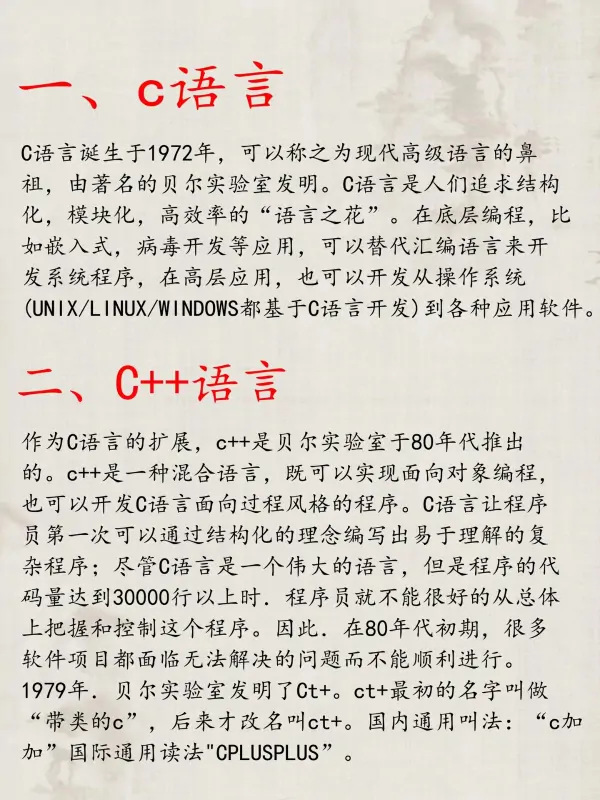 一、c语言

C语言诞生于1972年，可以称之为现代高级语言的鼻祖，由著名的贝尔实验室发明。C语言是人们追求结构化，模块化，高效率的“语言之花”。在底层编程，比如嵌入式，病毒开发等应用，可以替代汇编语言来开发系统程序，在高层应用，也可以开发从操作系统(UNIX/LINUX/WINDOWS都基于C语言开发)到各种应用软件。

二、C++语言

作为C语言的扩展，c++是贝尔实验室于80年代推出的。c++是一种混合语言，既可以实现面向对象编程，也可以开发C语言面向过程风格的程序。C语言让程序员第一次可以通过结构化的理念编写出易于理解的复杂程序；尽管C语言是一个伟大的语言，但是程序的代码量达到30000行以上时．程序员就不能很好的从总体上把握和控制这个程序。因此．在80年代初期，很多软件项目都面临无法解决的问题而不能顺利进行。1979年．贝尔实验室发明了Ct+。ct+最初的名字叫做“带类的c”，后来才改名叫ct+。国内通用叫法：“c加加”国际通用读法"CPLUSPLUS”。